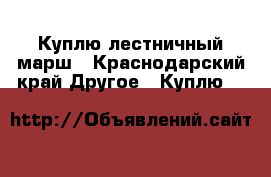 Куплю лестничный марш  Краснодарский край Другое  Куплю

http://Объявлений.сайт